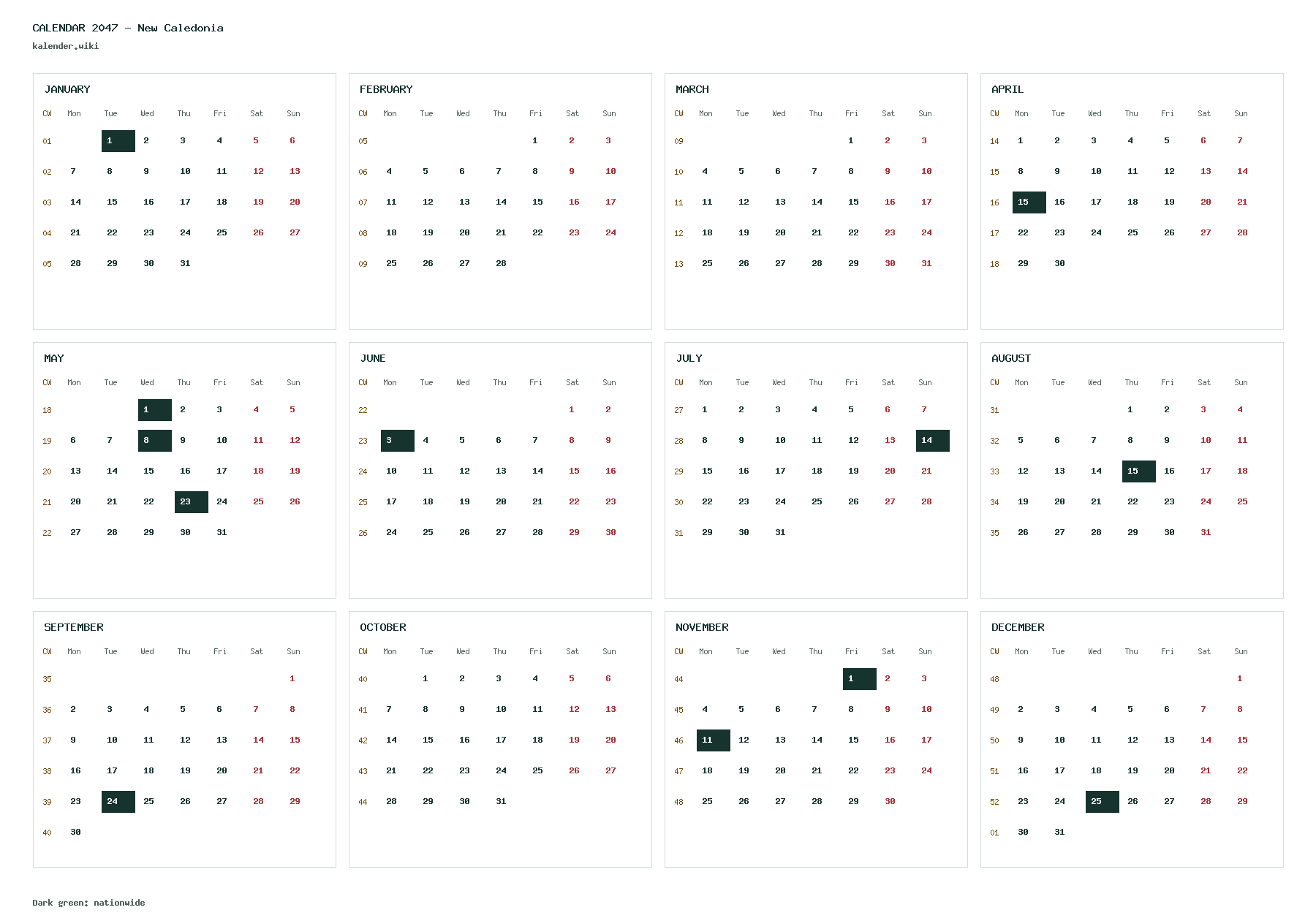 CALENDAR 2047 - New Caledonia
kalender.wiki

JANUARY

| CW | Mon | Tue | Wed | Thu | Fri | Sat | Sun |
|---|---|---|---|---|---|---|---|
| 01 | | 1 | 2 | 3 | 4 | 5 | 6 |
| 02 | 7 | 8 | 9 | 10 | 11 | 12 | 13 |
| 03 | 14 | 15 | 16 | 17 | 18 | 19 | 20 |
| 04 | 21 | 22 | 23 | 24 | 25 | 26 | 27 |
| 05 | 28 | 29 | 30 | 31 | | | |

FEBRUARY

| CW | Mon | Tue | Wed | Thu | Fri | Sat | Sun |
|---|---|---|---|---|---|---|---|
| 05 | | | | | 1 | 2 | 3 |
| 06 | 4 | 5 | 6 | 7 | 8 | 9 | 10 |
| 07 | 11 | 12 | 13 | 14 | 15 | 16 | 17 |
| 08 | 18 | 19 | 20 | 21 | 22 | 23 | 24 |
| 09 | 25 | 26 | 27 | 28 | | | |

MARCH

| CW | Mon | Tue | Wed | Thu | Fri | Sat | Sun |
|---|---|---|---|---|---|---|---|
| 09 | | | | | 1 | 2 | 3 |
| 10 | 4 | 5 | 6 | 7 | 8 | 9 | 10 |
| 11 | 11 | 12 | 13 | 14 | 15 | 16 | 17 |
| 12 | 18 | 19 | 20 | 21 | 22 | 23 | 24 |
| 13 | 25 | 26 | 27 | 28 | 29 | 30 | 31 |

APRIL

| CW | Mon | Tue | Wed | Thu | Fri | Sat | Sun |
|---|---|---|---|---|---|---|---|
| 14 | 1 | 2 | 3 | 4 | 5 | 6 | 7 |
| 15 | 8 | 9 | 10 | 11 | 12 | 13 | 14 |
| 16 | 15 | 16 | 17 | 18 | 19 | 20 | 21 |
| 17 | 22 | 23 | 24 | 25 | 26 | 27 | 28 |
| 18 | 29 | 30 | | | | | |

MAY

| CW | Mon | Tue | Wed | Thu | Fri | Sat | Sun |
|---|---|---|---|---|---|---|---|
| 18 | | | 1 | 2 | 3 | 4 | 5 |
| 19 | 6 | 7 | 8 | 9 | 10 | 11 | 12 |
| 20 | 13 | 14 | 15 | 16 | 17 | 18 | 19 |
| 21 | 20 | 21 | 22 | 23 | 24 | 25 | 26 |
| 22 | 27 | 28 | 29 | 30 | 31 | | |

JUNE

| CW | Mon | Tue | Wed | Thu | Fri | Sat | Sun |
|---|---|---|---|---|---|---|---|
| 22 | | | | | | 1 | 2 |
| 23 | 3 | 4 | 5 | 6 | 7 | 8 | 9 |
| 24 | 10 | 11 | 12 | 13 | 14 | 15 | 16 |
| 25 | 17 | 18 | 19 | 20 | 21 | 22 | 23 |
| 26 | 24 | 25 | 26 | 27 | 28 | 29 | 30 |

JULY

| CW | Mon | Tue | Wed | Thu | Fri | Sat | Sun |
|---|---|---|---|---|---|---|---|
| 27 | 1 | 2 | 3 | 4 | 5 | 6 | 7 |
| 28 | 8 | 9 | 10 | 11 | 12 | 13 | 14 |
| 29 | 15 | 16 | 17 | 18 | 19 | 20 | 21 |
| 30 | 22 | 23 | 24 | 25 | 26 | 27 | 28 |
| 31 | 29 | 30 | 31 | | | | |

AUGUST

| CW | Mon | Tue | Wed | Thu | Fri | Sat | Sun |
|---|---|---|---|---|---|---|---|
| 31 | | | | 1 | 2 | 3 | 4 |
| 32 | 5 | 6 | 7 | 8 | 9 | 10 | 11 |
| 33 | 12 | 13 | 14 | 15 | 16 | 17 | 18 |
| 34 | 19 | 20 | 21 | 22 | 23 | 24 | 25 |
| 35 | 26 | 27 | 28 | 29 | 30 | 31 | |

SEPTEMBER

| CW | Mon | Tue | Wed | Thu | Fri | Sat | Sun |
|---|---|---|---|---|---|---|---|
| 35 | | | | | | | 1 |
| 36 | 2 | 3 | 4 | 5 | 6 | 7 | 8 |
| 37 | 9 | 10 | 11 | 12 | 13 | 14 | 15 |
| 38 | 16 | 17 | 18 | 19 | 20 | 21 | 22 |
| 39 | 23 | 24 | 25 | 26 | 27 | 28 | 29 |
| 40 | 30 | | | | | | |

OCTOBER

| CW | Mon | Tue | Wed | Thu | Fri | Sat | Sun |
|---|---|---|---|---|---|---|---|
| 40 | | 1 | 2 | 3 | 4 | 5 | 6 |
| 41 | 7 | 8 | 9 | 10 | 11 | 12 | 13 |
| 42 | 14 | 15 | 16 | 17 | 18 | 19 | 20 |
| 43 | 21 | 22 | 23 | 24 | 25 | 26 | 27 |
| 44 | 28 | 29 | 30 | 31 | | | |

NOVEMBER

| CW | Mon | Tue | Wed | Thu | Fri | Sat | Sun |
|---|---|---|---|---|---|---|---|
| 44 | | | | | 1 | 2 | 3 |
| 45 | 4 | 5 | 6 | 7 | 8 | 9 | 10 |
| 46 | 11 | 12 | 13 | 14 | 15 | 16 | 17 |
| 47 | 18 | 19 | 20 | 21 | 22 | 23 | 24 |
| 48 | 25 | 26 | 27 | 28 | 29 | 30 | |

DECEMBER

| CW | Mon | Tue | Wed | Thu | Fri | Sat | Sun |
|---|---|---|---|---|---|---|---|
| 48 | | | | | | | 1 |
| 49 | 2 | 3 | 4 | 5 | 6 | 7 | 8 |
| 50 | 9 | 10 | 11 | 12 | 13 | 14 | 15 |
| 51 | 16 | 17 | 18 | 19 | 20 | 21 | 22 |
| 52 | 23 | 24 | 25 | 26 | 27 | 28 | 29 |
| 01 | 30 | 31 | | | | | |

Dark green: nationwide